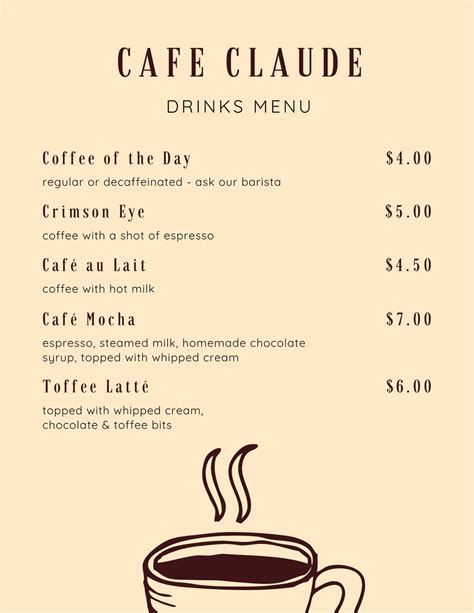 CAFE CLAUDE

DRINKS MENU

Coffee of the Day $4.00

regular or decaffeinated - ask our barista

Crimson Eye $5.00

coffee with a shot of espresso

Café au Lait $4.50

coffee with hot milk

Café Mocha $7.00

espresso, steamed milk, homemade chocolate syrup, topped with whipped cream

Toffee Latté $6.00

topped with whipped cream, chocolate & toffee bits